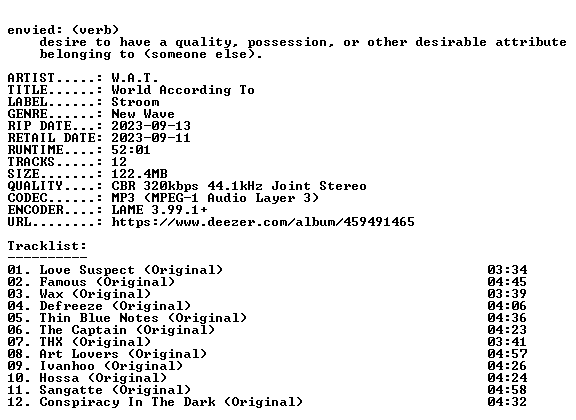 envied: (verb)
desire to have a quality, possession, or other desirable attribute belonging to (someone else).

ARTIST.....: W.A.T.
TITLE......: World According To
LABEL......: Stroom
GENRE......: New Wave
RIP DATE...: 2023-09-13
RETAIL DATE: 2023-09-11
RUNTIME....: 52:01
TRACKS.....: 12
SIZE.......: 122.4MB
QUALITY....: CBR 320kbps 44.1kHz Joint Stereo
CODEC......: MP3 (MPEG-1 Audio Layer 3)
ENCODER....: LAME 3.99.1+
URL........: https://www.deezer.com/album/459491465

Tracklist:
----------
01. Love Suspect (Original) 03:34
02. Famous (Original) 04:45
03. Wax (Original) 03:39
04. Defreeze (Original) 04:06
05. Thin Blue Notes (Original) 04:36
06. The Captain (Original) 04:23
07. THX (Original) 03:41
08. Art Lovers (Original) 04:57
09. Ivanhoo (Original) 04:26
10. Hossa (Original) 04:24
11. Sangatte (Original) 04:58
12. Conspiracy In The Dark (Original) 04:32